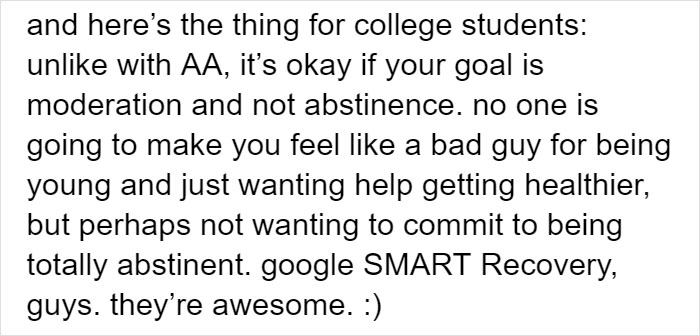 and here’s the thing for college students: unlike with AA, it’s okay if your goal is moderation and not abstinence. no one is going to make you feel like a bad guy for being young and just wanting help getting healthier, but perhaps not wanting to commit to being totally abstinent. google SMART Recovery, guys. they’re awesome. :)